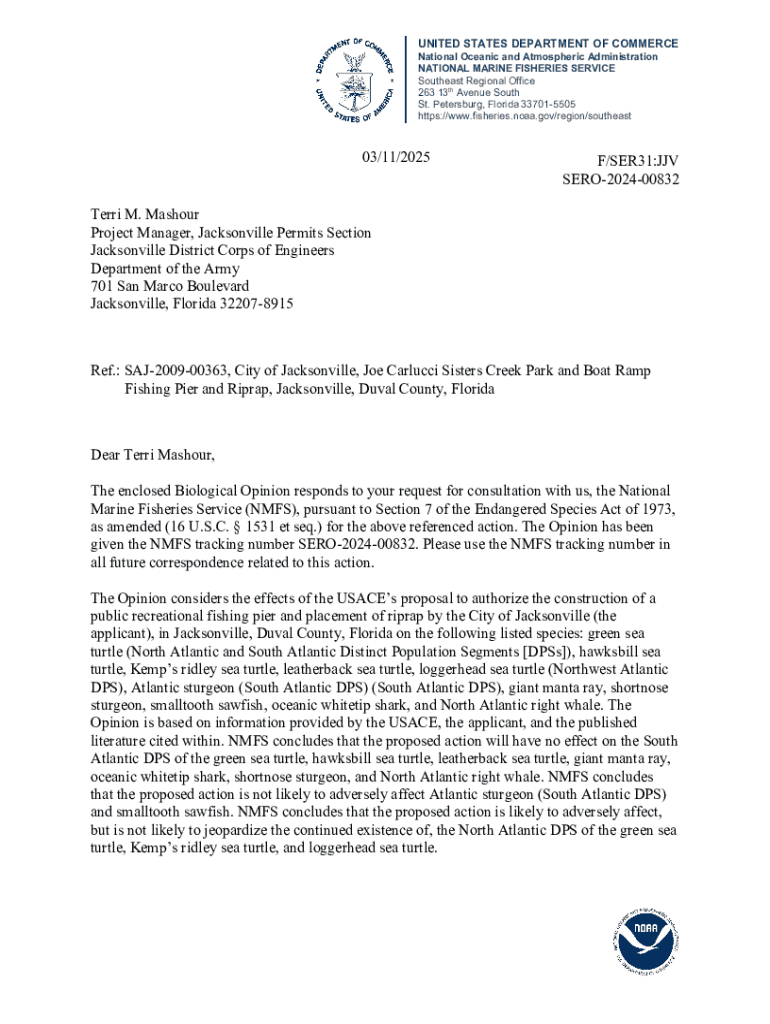 DEPARTMENT OF COMMERCE
UNITED STATES OF AMERICA

UNITED STATES DEPARTMENT OF COMMERCE
National Oceanic and Atmospheric Administration
NATIONAL MARINE FISHERIES SERVICE
Southeast Regional Office
263 13th Avenue South
St. Petersburg, Florida 33701-5505
https://www.fisheries.noaa.gov/region/southeast

03/11/2025

F/SER31:JJV
SERO-2024-00832

Terri M. Mashour
Project Manager, Jacksonville Permits Section
Jacksonville District Corps of Engineers
Department of the Army
701 San Marco Boulevard
Jacksonville, Florida 32207-8915

Ref.: SAJ-2009-00363, City of Jacksonville, Joe Carlucci Sisters Creek Park and Boat Ramp Fishing Pier and Riprap, Jacksonville, Duval County, Florida

Dear Terri Mashour,

The enclosed Biological Opinion responds to your request for consultation with us, the National Marine Fisheries Service (NMFS), pursuant to Section 7 of the Endangered Species Act of 1973, as amended (16 U.S.C. § 1531 et seq.) for the above referenced action. The Opinion has been given the NMFS tracking number SERO-2024-00832. Please use the NMFS tracking number in all future correspondence related to this action.

The Opinion considers the effects of the USACE's proposal to authorize the construction of a public recreational fishing pier and placement of riprap by the City of Jacksonville (the applicant), in Jacksonville, Duval County, Florida on the following listed species: green sea turtle (North Atlantic and South Atlantic Distinct Population Segments [DPSs]), hawksbill sea turtle, Kemp's ridley sea turtle, leatherback sea turtle, loggerhead sea turtle (Northwest Atlantic DPS), Atlantic sturgeon (South Atlantic DPS) (South Atlantic DPS), giant manta ray, shortnose sturgeon, smalltooth sawfish, oceanic whitetip shark, and North Atlantic right whale. The Opinion is based on information provided by the USACE, the applicant, and the published literature cited within. NMFS concludes that the proposed action will have no effect on the South Atlantic DPS of the green sea turtle, hawksbill sea turtle, leatherback sea turtle, giant manta ray, oceanic whitetip shark, shortnose sturgeon, and North Atlantic right whale. NMFS concludes that the proposed action is not likely to adversely affect Atlantic sturgeon (South Atlantic DPS) and smalltooth sawfish. NMFS concludes that the proposed action is likely to adversely affect, but is not likely to jeopardize the continued existence of, the North Atlantic DPS of the green sea turtle, Kemp's ridley sea turtle, and loggerhead sea turtle.

NOAA